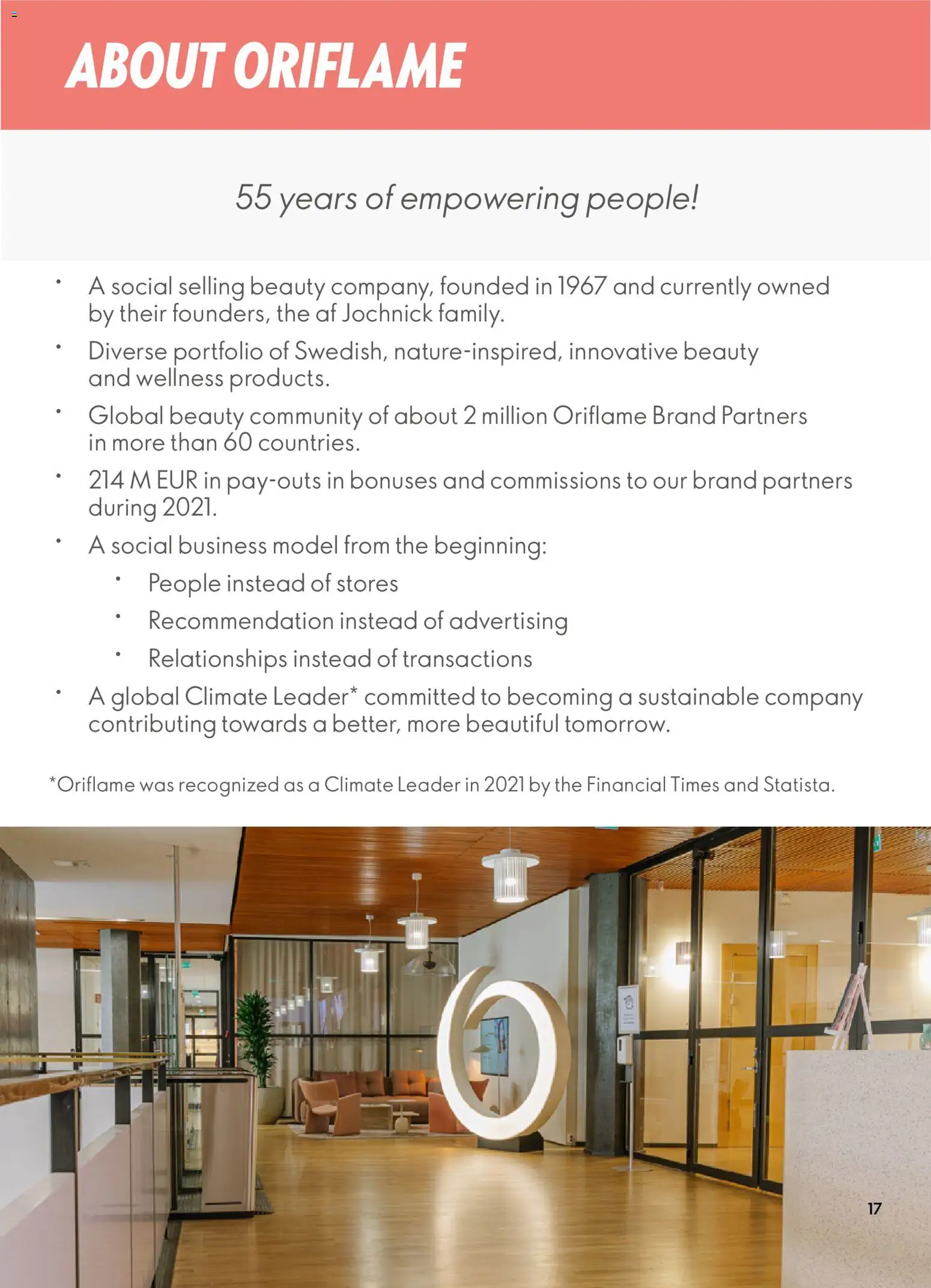 ABOUT ORIFLAME

55 years of empowering people!

• A social selling beauty company, founded in 1967 and currently owned by their founders, the af Jochnick family.
• Diverse portfolio of Swedish, nature-inspired, innovative beauty and wellness products.
• Global beauty community of about 2 million Oriflame Brand Partners in more than 60 countries.
• 214 M EUR in pay-outs in bonuses and commissions to our brand partners during 2021.
• A social business model from the beginning:
  • People instead of stores
  • Recommendation instead of advertising
  • Relationships instead of transactions
• A global Climate Leader* committed to becoming a sustainable company contributing towards a better, more beautiful tomorrow.

*Oriflame was recognized as a Climate Leader in 2021 by the Financial Times and Statista.

17